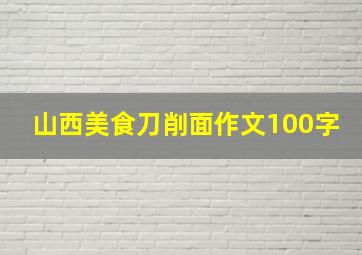 山西美食刀削面作文100字